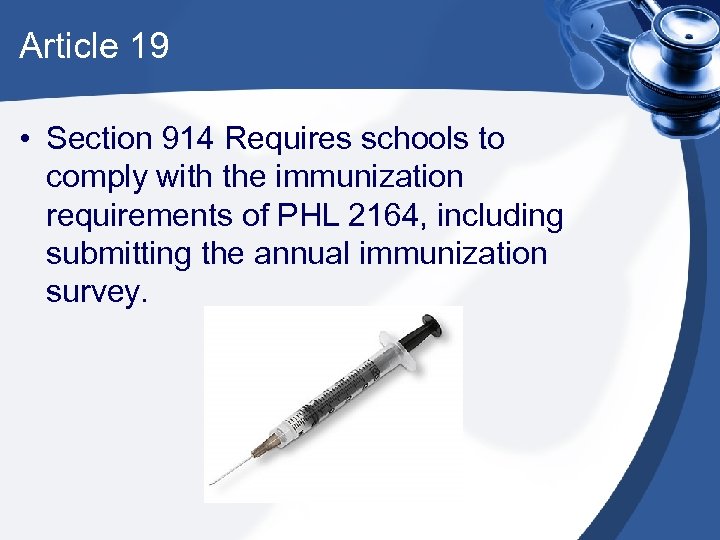 Article 19

• Section 914 Requires schools to comply with the immunization requirements of PHL 2164, including submitting the annual immunization survey.